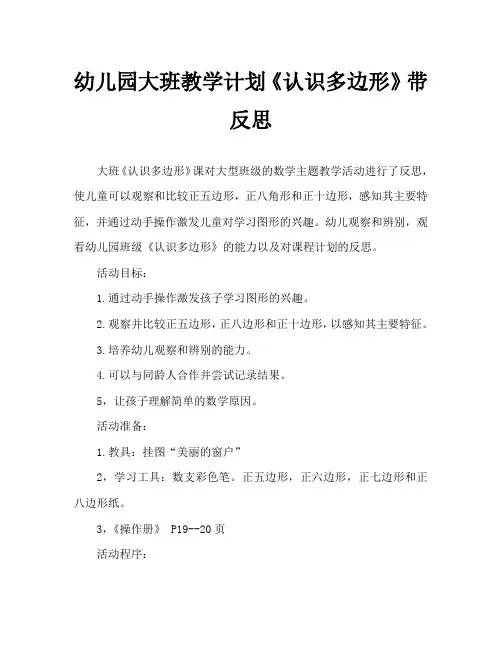 幼儿园大班教学计划《认识多边形》带反思

大班《认识多边形》课对大型班级的数学主题教学活动进行了反思，使儿童可以观察和比较正五边形，正八角形和正十边形，感知其主要特征，并通过动手操作激发儿童对学习图形的兴趣。幼儿观察和辨别，观看幼儿园班级《认识多边形》的能力以及对课程计划的反思。

活动目标：

1.通过动手操作激发孩子学习图形的兴趣。

2.观察并比较正五边形，正八边形和正十边形，以感知其主要特征。

3.培养幼儿观察和辨别的能力。

4.可以与同龄人合作并尝试记录结果。

5，让孩子理解简单的数学原因。

活动准备：

1.教具：挂图“美丽的窗户”

2，学习工具：数支彩色笔。正五边形，正六边形，正七边形和正八边形纸。

3，《操作册》 P19--20页

活动程序：